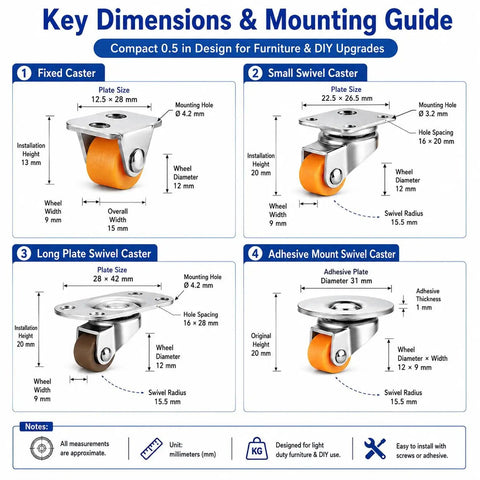 Key Dimensions & Mounting Guide

Compact 0.5 in Design for Furniture & DIY Upgrades

1 Fixed Caster

Plate Size
12.5 × 28 mm

Mounting Hole
Ø 4.2 mm

Installation Height
13 mm

Wheel Diameter
12 mm

Wheel Width
9 mm

Overall Width
15 mm

2 Small Swivel Caster

Plate Size
22.5 × 26.5 mm

Mounting Hole
Ø 3.2 mm

Hole Spacing
16 × 20 mm

Installation Height
20 mm

Wheel Diameter
12 mm

Wheel Width
9 mm

Swivel Radius
15.5 mm

3 Long Plate Swivel Caster

Plate Size
28 × 42 mm

Mounting Hole
Ø 4.2 mm

Hole Spacing
16 × 28 mm

Installation Height
20 mm

Wheel Diameter
12 mm

Wheel Width
9 mm

Swivel Radius
15.5 mm

4 Adhesive Mount Swivel Caster

Adhesive Plate
Diameter 31 mm

Adhesive Thickness
1 mm

Original Height
20 mm

Wheel Diameter × Width
12 × 9 mm

Swivel Radius
15.5 mm

Notes:

All measurements are approximate.

Unit: millimeters (mm)

KG

Designed for light duty furniture & DIY use.

Easy to install with screws or adhesive.